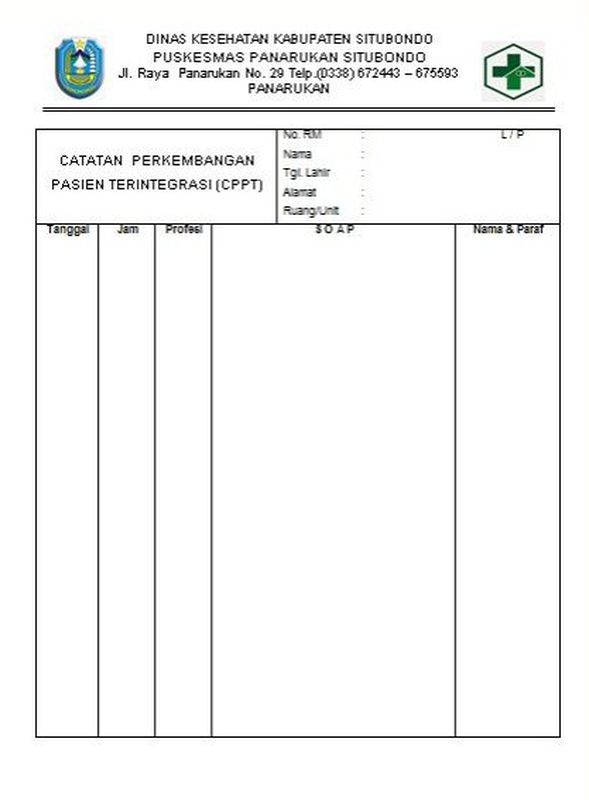 DINAS KESEHATAN KABUPATEN SITUBONDO
PUSKESMAS PANARUKAN SITUBONDO
Jl. Raya Panarukan No. 29 Telp.(0338) 672443 – 675593
PANARUKAN

CATATAN PERKEMBANGAN PASIEN TERINTEGRASI (CPPT)

No. RM :
L / P
Nama :
Tgl. Lahir :
Alamat :
Ruang/Unit :

| Tanggal | Jam | Profesi | S O A P | Nama & Paraf |
|---|---|---|---|---|
| | | | | |